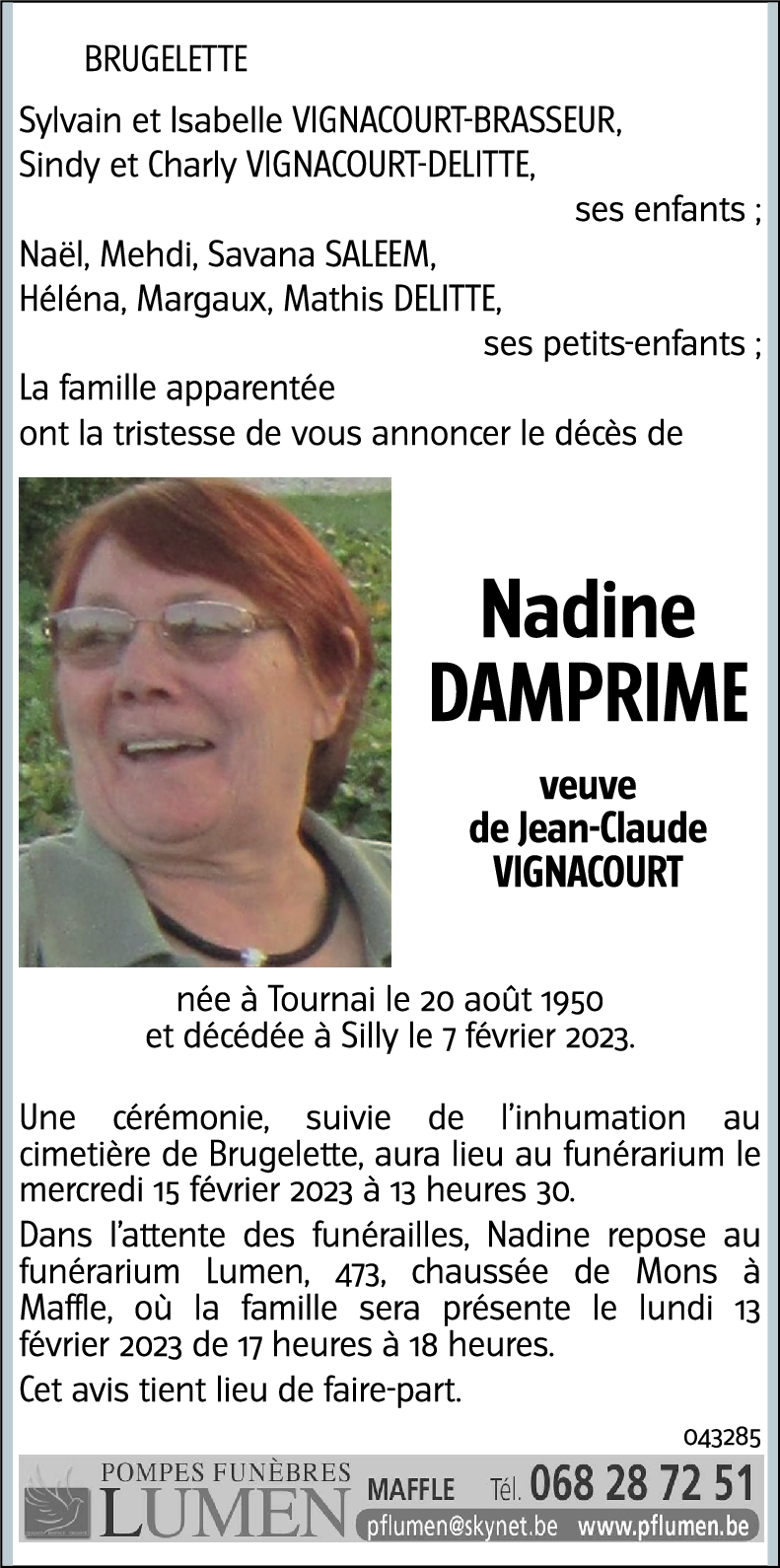 BRUGELETTE

Sylvain et Isabelle VIGNACOURT-BRASSEUR,
Sindy et Charly VIGNACOURT-DELITTE,
ses enfants ;
Naël, Mehdi, Savana SALEEM,
Héléna, Margaux, Mathis DELITTE,
ses petits-enfants ;
La famille apparentée
ont la tristesse de vous annoncer le décès de

Nadine
DAMPRIME

veuve
de Jean-Claude
VIGNACOURT

née à Tournai le 20 août 1950
et décédée à Silly le 7 février 2023.

Une cérémonie, suivie de l'inhumation au cimetière de Brugelette, aura lieu au funérarium le mercredi 15 février 2023 à 13 heures 30.

Dans l'attente des funérailles, Nadine repose au funérarium Lumen, 473, chaussée de Mons à Maffle, où la famille sera présente le lundi 13 février 2023 de 17 heures à 18 heures.

Cet avis tient lieu de faire-part.

043285

POMPES FUNÈBRES
LUMEN
MAFFLE Tél. 068 28 72 51
pflumen@skynet.be www.pflumen.be